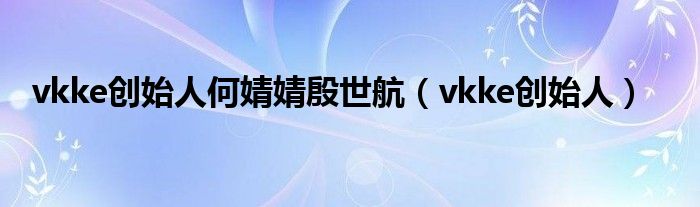 vkke创始人何婧婧殷世航（vkke创始人）